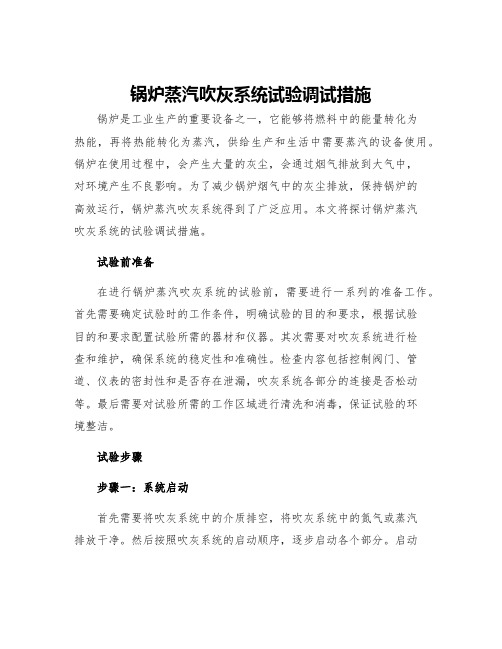 锅炉蒸汽吹灰系统试验调试措施

锅炉是工业生产的重要设备之一，它能够将燃料中的能量转化为热能，再将热能转化为蒸汽，供给生产和生活中需要蒸汽的设备使用。锅炉在使用过程中，会产生大量的灰尘，会通过烟气排放到大气中，对环境产生不良影响。为了减少锅炉烟气中的灰尘排放，保持锅炉的高效运行，锅炉蒸汽吹灰系统得到了广泛应用。本文将探讨锅炉蒸汽吹灰系统的试验调试措施。

试验前准备

在进行锅炉蒸汽吹灰系统的试验前，需要进行一系列的准备工作。首先需要确定试验时的工作条件，明确试验的目的和要求，根据试验目的和要求配置试验所需的器材和仪器。其次需要对吹灰系统进行检查和维护，确保系统的稳定性和准确性。检查内容包括控制阀门、管道、仪表的密封性和是否存在泄漏，吹灰系统各部分的连接是否松动等。最后需要对试验所需的工作区域进行清洗和消毒，保证试验的环境整洁。

试验步骤

步骤一：系统启动

首先需要将吹灰系统中的介质排空，将吹灰系统中的氮气或蒸汽排放干净。然后按照吹灰系统的启动顺序，逐步启动各个部分。启动